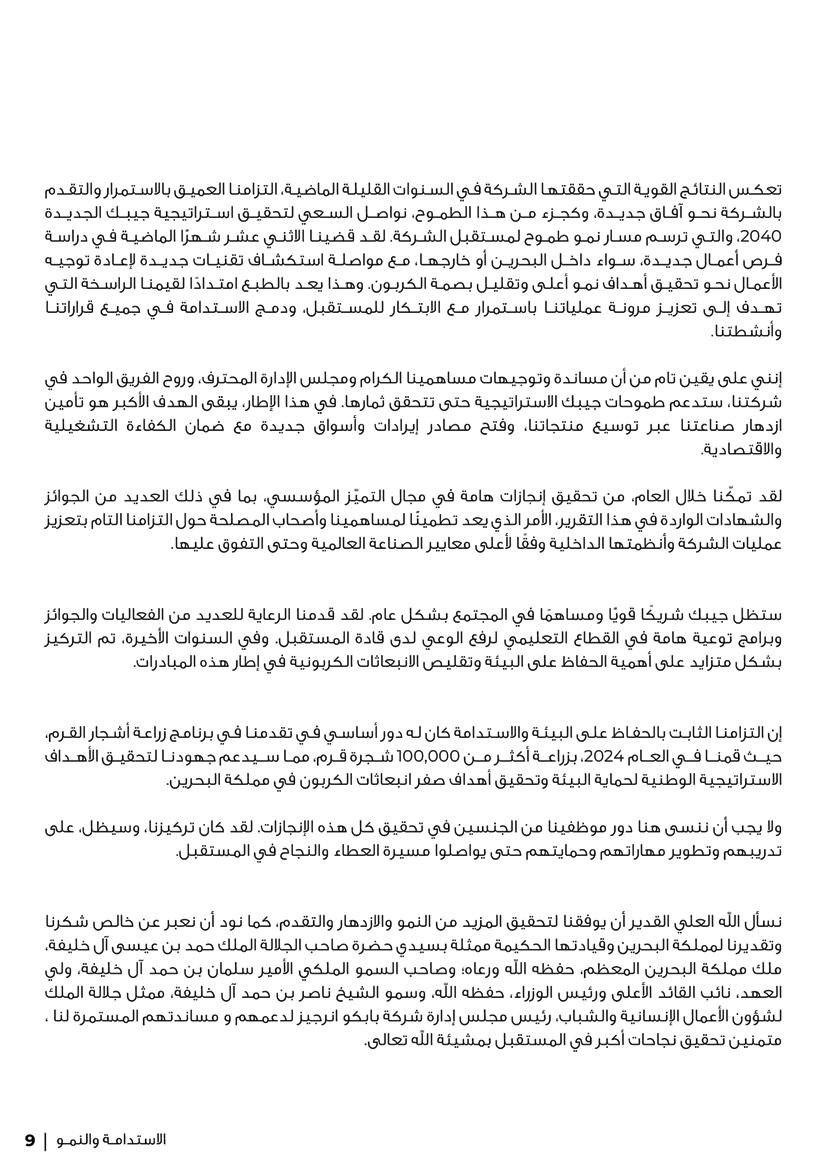 تعكس النتائج القوية التي حققتها الشركة في السنوات القليلة الماضية، التزامنا العميق بالاستمرار والتقدم بالشركة نحو آفاق جديدة، وكجزء من هذا الطموح، نواصل السعي لتحقيق استراتيجية جيبك الجديدة 2040، والتي ترسم مسار نمو طموح لمستقبل الشركة. لقد قضينا الاثني عشر شهرًا الماضية في دراسة فرص أعمال جديدة، سواء داخل البحرين أو خارجها، مع مواصلة استكشاف تقنيات جديدة لإعادة توجيه الأعمال نحو تحقيق أهداف نمو أعلى وتقليل بصمة الكربون. وهذا يعد بالطبع امتدادًا لقيمنا الراسخة التي تهدف إلى تعزيز مرونة عملياتنا باستمرار مع الابتكار للمستقبل، ودمج الاستدامة في جميع قراراتنا وأنشطتنا.

إنني على يقين تام من أن مساندة وتوجيهات مساهمينا الكرام ومجلس الإدارة المحترف، وروح الفريق الواحد في شركتنا، ستدعم طموحات جيبك الاستراتيجية حتى تتحقق ثمارها. في هذا الإطار، يبقى الهدف الأكبر هو تأمين ازدهار صناعتنا عبر توسيع منتجاتنا، وفتح مصادر إيرادات وأسواق جديدة مع ضمان الكفاءة التشغيلية والاقتصادية.

لقد تمكّنا خلال العام، من تحقيق إنجازات هامة في مجال التميّز المؤسسي، بما في ذلك العديد من الجوائز والشهادات الواردة في هذا التقرير، الأمر الذي يعد تطمينًا لمساهمينا وأصحاب المصلحة حول التزامنا التام بتعزيز عمليات الشركة وأنظمتها الداخلية وفقًا لأعلى معايير الصناعة العالمية وحتى التفوق عليها.

ستظل جيبك شريكًا قويًا ومساهمًا في المجتمع بشكل عام. لقد قدمنا الرعاية للعديد من الفعاليات والجوائز وبرامج توعية هامة في القطاع التعليمي لرفع الوعي لدى قادة المستقبل. وفي السنوات الأخيرة، تم التركيز بشكل متزايد على أهمية الحفاظ على البيئة وتقليص الانبعاثات الكربونية في إطار هذه المبادرات.

إن التزامنا الثابت بالحفاظ على البيئة والاستدامة كان له دور أساسي في تقدمنا في برنامج زراعة أشجار القرم، حيث قمنا في العام 2024، بزراعة أكثر من 100,000 شجرة قرم، مما سيدعم جهودنا لتحقيق الأهداف الاستراتيجية الوطنية لحماية البيئة وتحقيق أهداف صفر انبعاثات الكربون في مملكة البحرين.

ولا يجب أن ننسى هنا دور موظفينا من الجنسين في تحقيق كل هذه الإنجازات. لقد كان تركيزنا، وسيظل، على تدريبهم وتطوير مهاراتهم وحمايتهم حتى يواصلوا مسيرة العطاء والنجاح في المستقبل.

نسأل الله العلي القدير أن يوفقنا لتحقيق المزيد من النمو والازدهار والتقدم، كما نود أن نعبر عن خالص شكرنا وتقديرنا لمملكة البحرين وقيادتها الحكيمة ممثلة بسيدي حضرة صاحب الجلالة الملك حمد بن عيسى آل خليفة، ملك مملكة البحرين المعظم، حفظه الله ورعاه؛ وصاحب السمو الملكي الأمير سلمان بن حمد آل خليفة، ولي العهد، نائب القائد الأعلى ورئيس الوزراء، حفظه الله، وسمو الشيخ ناصر بن حمد آل خليفة، ممثل جلالة الملك لشؤون الأعمال الإنسانية والشباب، رئيس مجلس إدارة شركة بابكو انرجيز لدعمهم و مساندتهم المستمرة لنا ، متمنين تحقيق نجاحات أكبر في المستقبل بمشيئة الله تعالى.

الاستدامة والنمو | 9